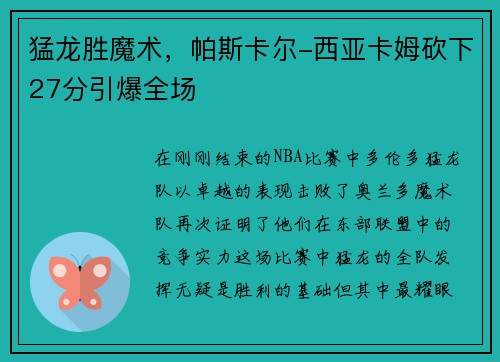 猛龙胜魔术，帕斯卡尔-西亚卡姆砍下27分引爆全场

在刚刚结束的NBA比赛中多伦多猛龙队以卓越的表现击败了奥兰多魔术队再次证明了他们在东部联盟中的竞争实力这场比赛中猛龙的全队发挥无疑是胜利的基础但其中最耀眼